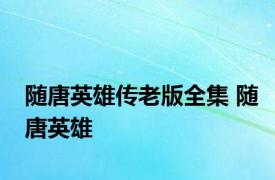 随唐英雄传老版全集 随唐英雄